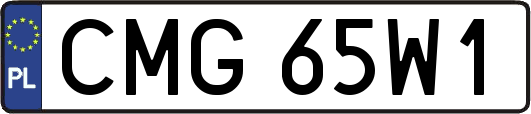 PL
CMG 65W1